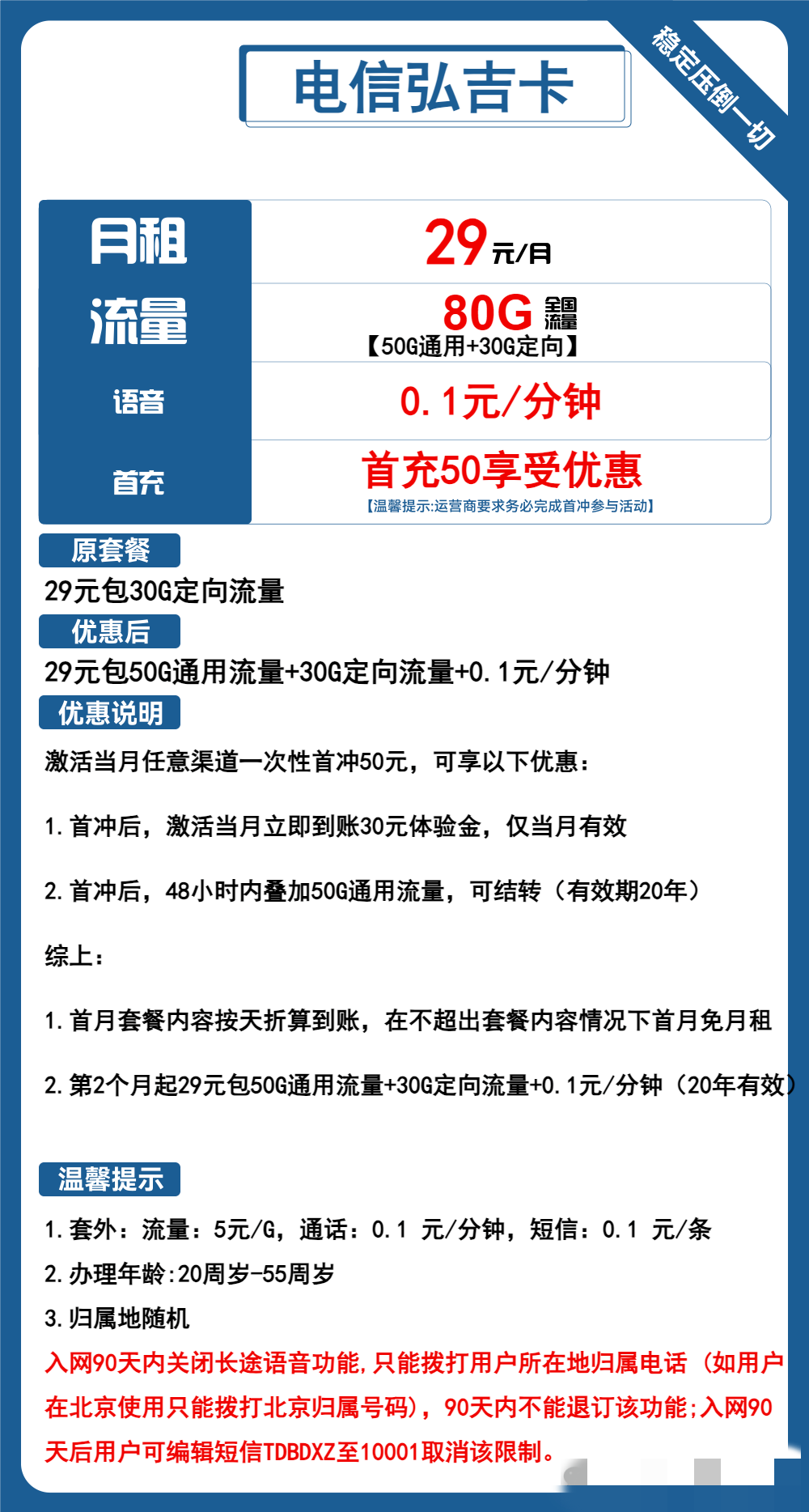 电信弘吉卡

稳定压倒一切

| 月租 | 29元/月 |
|---|---|
| 流量 | 80G 全国流量 【50G通用+30G定向】 |
| 语音 | 0.1元/分钟 |
| 首充 | 首充50享受优惠 【温馨提示:运营商要求务必完成首冲参与活动】 |

原套餐

29元包30G定向流量

优惠后

29元包50G通用流量+30G定向流量+0.1元/分钟

优惠说明

激活当月任意渠道一次性首冲50元，可享以下优惠：

1.首冲后，激活当月立即到账30元体验金，仅当月有效

2.首冲后，48小时内叠加50G通用流量，可结转（有效期20年）

综上：

1.首月套餐内容按天折算到账，在不超出套餐内容情况下首月免月租

2.第2个月起29元包50G通用流量+30G定向流量+0.1元/分钟（20年有效）

温馨提示

1.套外：流量：5元/G，通话：0.1 元/分钟，短信：0.1 元/条

2.办理年龄:20周岁-55周岁

3.归属地随机

入网90天内关闭长途语音功能,只能拨打用户所在地归属电话（如用户在北京使用只能拨打北京归属号码），90天内不能退订该功能;入网90天后用户可编辑短信TDBDXZ至10001取消该限制。